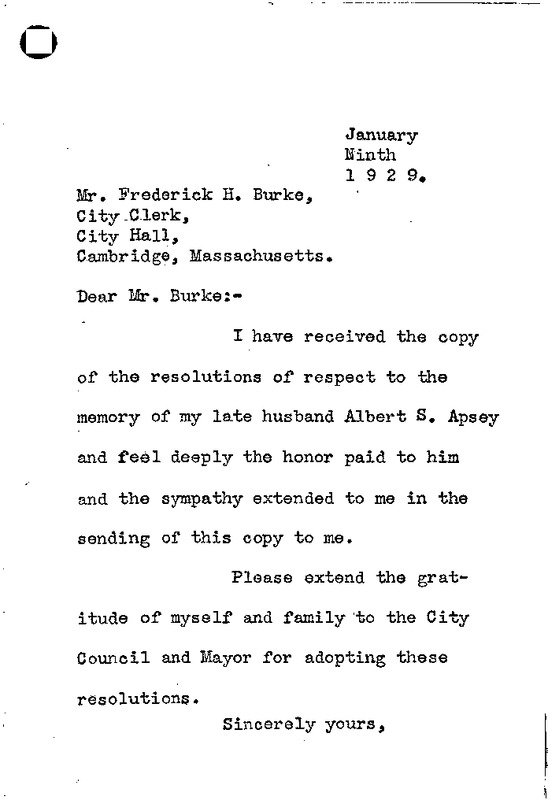 January
Ninth
1 9 2 9.

Mr. Frederick H. Burke,
City Clerk,
City Hall,
Cambridge, Massachusetts.

Dear Mr. Burke:-

I have received the copy of the resolutions of respect to the memory of my late husband Albert S. Apsey and feel deeply the honor paid to him and the sympathy extended to me in the sending of this copy to me.

Please extend the gratitude of myself and family to the City Council and Mayor for adopting these resolutions.

Sincerely yours,